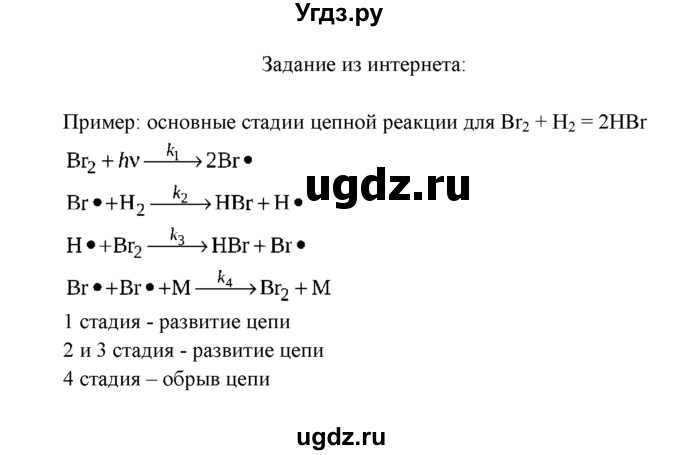 Угдз.ру

Задание из интернета:

Пример: основные стадии цепной реакции для $Br_2 + H_2 = 2HBr$

$Br_2 + h\nu \xrightarrow{k_1} 2Br\bullet$

ugdz.ru

$Br\bullet + H_2 \xrightarrow{k_2} HBr + H\bullet$

$H\bullet + Br_2 \xrightarrow{k_3} HBr + Br\bullet$

$Br\bullet + Br\bullet + M \xrightarrow{k_4} Br_2 + M$

1 стадия - развитие цепи

2 и 3 стадия - развитие цепи

4 стадия – обрыв цепи

ugdz.ru